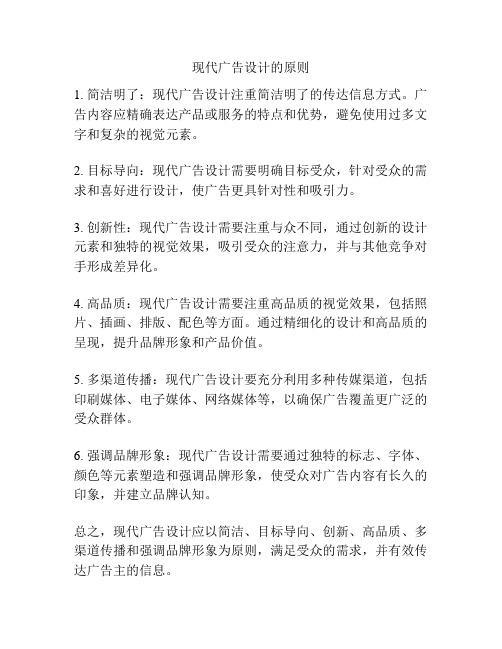 现代广告设计的原则

1. 简洁明了：现代广告设计注重简洁明了的传达信息方式。广告内容应精确表达产品或服务的特点和优势，避免使用过多文字和复杂的视觉元素。

2. 目标导向：现代广告设计需要明确目标受众，针对受众的需求和喜好进行设计，使广告更具针对性和吸引力。

3. 创新性：现代广告设计需要注重与众不同，通过创新的设计元素和独特的视觉效果，吸引受众的注意力，并与其他竞争对手形成差异化。

4. 高品质：现代广告设计需要注重高品质的视觉效果，包括照片、插画、排版、配色等方面。通过精细化的设计和高品质的呈现，提升品牌形象和产品价值。

5. 多渠道传播：现代广告设计要充分利用多种传媒渠道，包括印刷媒体、电子媒体、网络媒体等，以确保广告覆盖更广泛的受众群体。

6. 强调品牌形象：现代广告设计需要通过独特的标志、字体、颜色等元素塑造和强调品牌形象，使受众对广告内容有长久的印象，并建立品牌认知。

总之，现代广告设计应以简洁、目标导向、创新、高品质、多渠道传播和强调品牌形象为原则，满足受众的需求，并有效传达广告主的信息。